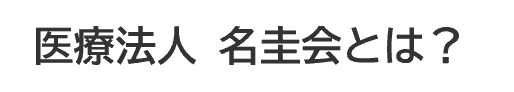 医療法人 名圭会とは？